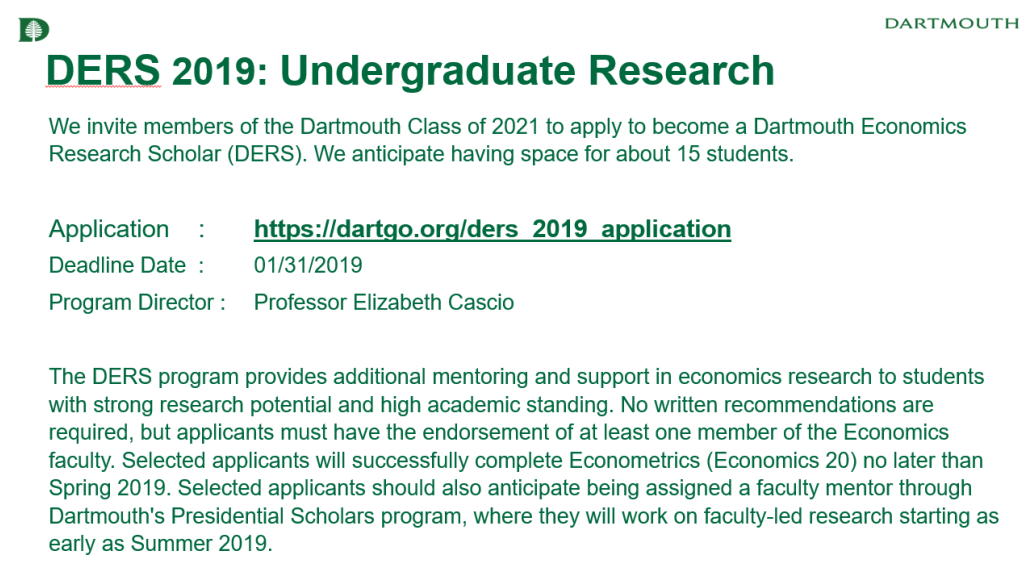 DARTMOUTH

DERS 2019: Undergraduate Research

We invite members of the Dartmouth Class of 2021 to apply to become a Dartmouth Economics Research Scholar (DERS). We anticipate having space for about 15 students.

Application : https://dartgo.org/ders_2019_application
Deadline Date : 01/31/2019
Program Director : Professor Elizabeth Cascio

The DERS program provides additional mentoring and support in economics research to students with strong research potential and high academic standing. No written recommendations are required, but applicants must have the endorsement of at least one member of the Economics faculty. Selected applicants will successfully complete Econometrics (Economics 20) no later than Spring 2019. Selected applicants should also anticipate being assigned a faculty mentor through Dartmouth's Presidential Scholars program, where they will work on faculty-led research starting as early as Summer 2019.